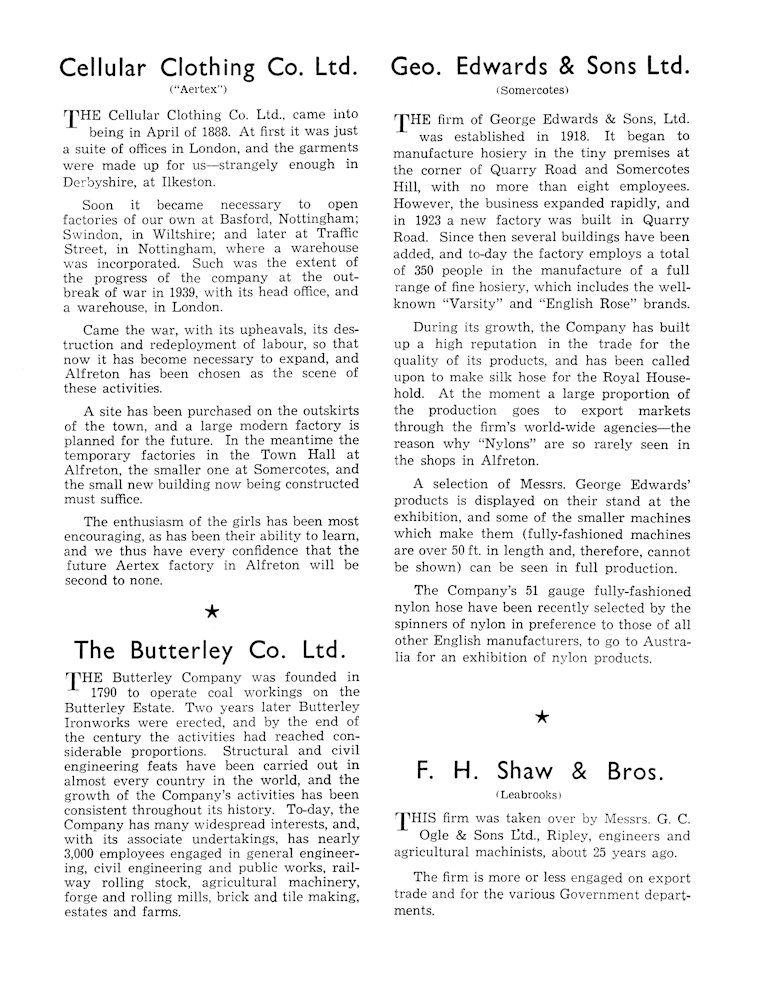 Cellular Clothing Co. Ltd.
("Aertex")

THE Cellular Clothing Co. Ltd., came into being in April of 1888. At first it was just a suite of offices in London, and the garments were made up for us—strangely enough in Derbyshire, at Ilkeston.

Soon it became necessary to open factories of our own at Basford, Nottingham; Swindon, in Wiltshire; and later at Traffic Street, in Nottingham, where a warehouse was incorporated. Such was the extent of the progress of the company at the outbreak of war in 1939, with its head office, and a warehouse, in London.

Came the war, with its upheavals, its destruction and redeployment of labour, so that now it has become necessary to expand, and Alfreton has been chosen as the scene of these activities.

A site has been purchased on the outskirts of the town, and a large modern factory is planned for the future. In the meantime the temporary factories in the Town Hall at Alfreton, the smaller one at Somercotes, and the small new building now being constructed must suffice.

The enthusiasm of the girls has been most encouraging, as has been their ability to learn, and we thus have every confidence that the future Aertex factory in Alfreton will be second to none.

★

The Butterley Co. Ltd.

THE Butterley Company was founded in 1790 to operate coal workings on the Butterley Estate. Two years later Butterley Ironworks were erected, and by the end of the century the activities had reached considerable proportions. Structural and civil engineering feats have been carried out in almost every country in the world, and the growth of the Company's activities has been consistent throughout its history. To-day, the Company has many widespread interests, and, with its associate undertakings, has nearly 3,000 employees engaged in general engineering, civil engineering and public works, railway rolling stock, agricultural machinery, forge and rolling mills, brick and tile making, estates and farms.

Geo. Edwards & Sons Ltd.
(Somercotes)

THE firm of George Edwards & Sons, Ltd. was established in 1918. It began to manufacture hosiery in the tiny premises at the corner of Quarry Road and Somercotes Hill, with no more than eight employees. However, the business expanded rapidly, and in 1923 a new factory was built in Quarry Road. Since then several buildings have been added, and to-day the factory employs a total of 350 people in the manufacture of a full range of fine hosiery, which includes the well-known "Varsity" and "English Rose" brands.

During its growth, the Company has built up a high reputation in the trade for the quality of its products, and has been called upon to make silk hose for the Royal Household. At the moment a large proportion of the production goes to export markets through the firm's world-wide agencies—the reason why "Nylons" are so rarely seen in the shops in Alfreton.

A selection of Messrs. George Edwards' products is displayed on their stand at the exhibition, and some of the smaller machines which make them (fully-fashioned machines are over 50 ft. in length and, therefore, cannot be shown) can be seen in full production.

The Company's 51 gauge fully-fashioned nylon hose have been recently selected by the spinners of nylon in preference to those of all other English manufacturers, to go to Australia for an exhibition of nylon products.

★

F. H. Shaw & Bros.
(Leabrooks)

THIS firm was taken over by Messrs. G. C. Ogle & Sons Ltd., Ripley, engineers and agricultural machinists, about 25 years ago.

The firm is more or less engaged on export trade and for the various Government departments.